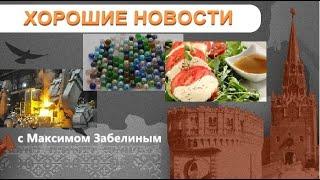 ХОРОШИЕ НОВОСТИ

с Максимом Забелиным